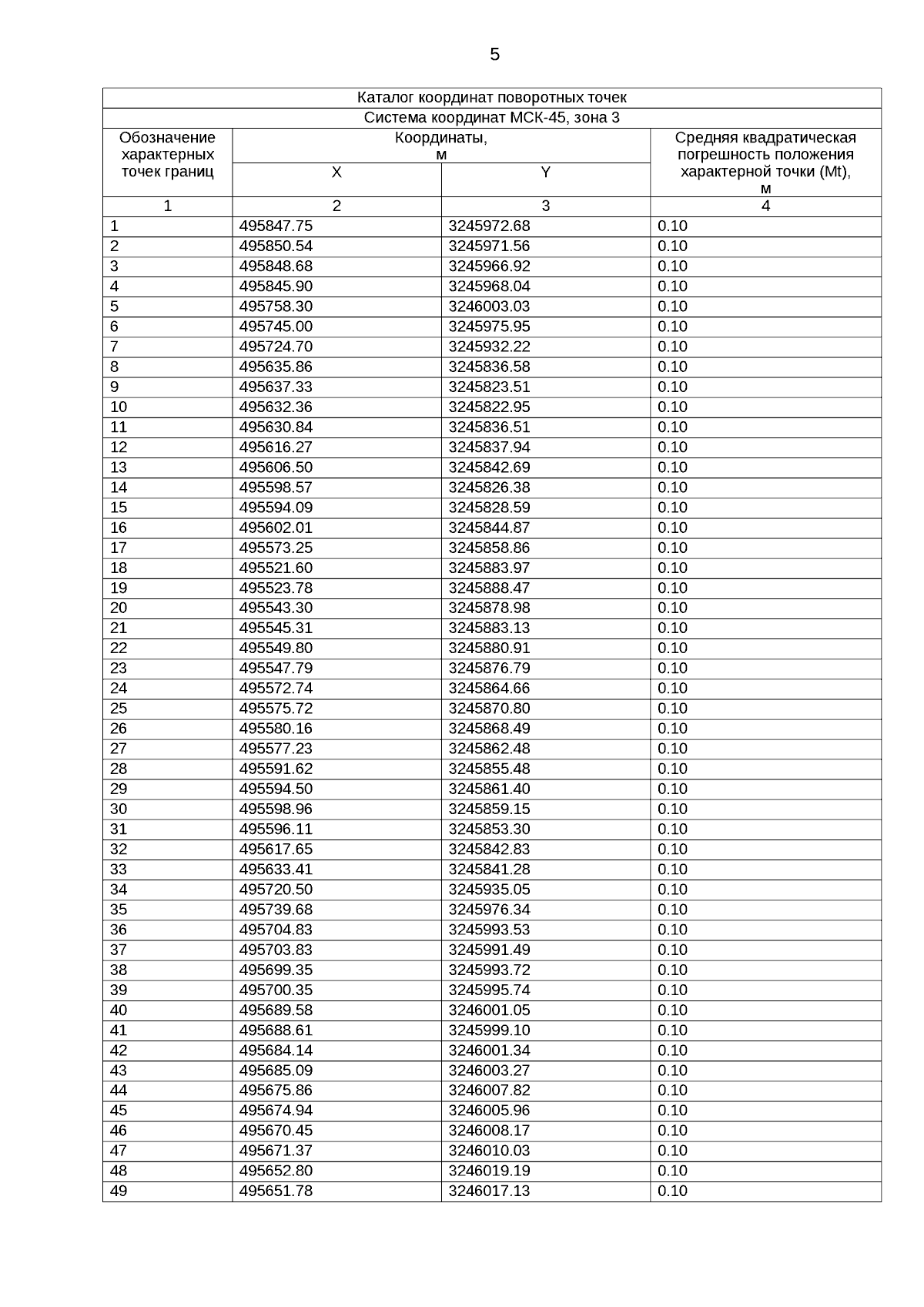 5

Каталог координат поворотных точек

Система координат МСК-45, зона 3

| Обозначение характерных точек границ | Координаты, м X | Координаты, м Y | Средняя квадратическая погрешность положения характерной точки (Mt), м |
|---|---|---|---|
| 1 | 2 | 3 | 4 |
| 1 | 495847.75 | 3245972.68 | 0.10 |
| 2 | 495850.54 | 3245971.56 | 0.10 |
| 3 | 495848.68 | 3245966.92 | 0.10 |
| 4 | 495845.90 | 3245968.04 | 0.10 |
| 5 | 495758.30 | 3246003.03 | 0.10 |
| 6 | 495745.00 | 3245975.95 | 0.10 |
| 7 | 495724.70 | 3245932.22 | 0.10 |
| 8 | 495635.86 | 3245836.58 | 0.10 |
| 9 | 495637.33 | 3245823.51 | 0.10 |
| 10 | 495632.36 | 3245822.95 | 0.10 |
| 11 | 495630.84 | 3245836.51 | 0.10 |
| 12 | 495616.27 | 3245837.94 | 0.10 |
| 13 | 495606.50 | 3245842.69 | 0.10 |
| 14 | 495598.57 | 3245826.38 | 0.10 |
| 15 | 495594.09 | 3245828.59 | 0.10 |
| 16 | 495602.01 | 3245844.87 | 0.10 |
| 17 | 495573.25 | 3245858.86 | 0.10 |
| 18 | 495521.60 | 3245883.97 | 0.10 |
| 19 | 495523.78 | 3245888.47 | 0.10 |
| 20 | 495543.30 | 3245878.98 | 0.10 |
| 21 | 495545.31 | 3245883.13 | 0.10 |
| 22 | 495549.80 | 3245880.91 | 0.10 |
| 23 | 495547.79 | 3245876.79 | 0.10 |
| 24 | 495572.74 | 3245864.66 | 0.10 |
| 25 | 495575.72 | 3245870.80 | 0.10 |
| 26 | 495580.16 | 3245868.49 | 0.10 |
| 27 | 495577.23 | 3245862.48 | 0.10 |
| 28 | 495591.62 | 3245855.48 | 0.10 |
| 29 | 495594.50 | 3245861.40 | 0.10 |
| 30 | 495598.96 | 3245859.15 | 0.10 |
| 31 | 495596.11 | 3245853.30 | 0.10 |
| 32 | 495617.65 | 3245842.83 | 0.10 |
| 33 | 495633.41 | 3245841.28 | 0.10 |
| 34 | 495720.50 | 3245935.05 | 0.10 |
| 35 | 495739.68 | 3245976.34 | 0.10 |
| 36 | 495704.83 | 3245993.53 | 0.10 |
| 37 | 495703.83 | 3245991.49 | 0.10 |
| 38 | 495699.35 | 3245993.72 | 0.10 |
| 39 | 495700.35 | 3245995.74 | 0.10 |
| 40 | 495689.58 | 3246001.05 | 0.10 |
| 41 | 495688.61 | 3245999.10 | 0.10 |
| 42 | 495684.14 | 3246001.34 | 0.10 |
| 43 | 495685.09 | 3246003.27 | 0.10 |
| 44 | 495675.86 | 3246007.82 | 0.10 |
| 45 | 495674.94 | 3246005.96 | 0.10 |
| 46 | 495670.45 | 3246008.17 | 0.10 |
| 47 | 495671.37 | 3246010.03 | 0.10 |
| 48 | 495652.80 | 3246019.19 | 0.10 |
| 49 | 495651.78 | 3246017.13 | 0.10 |